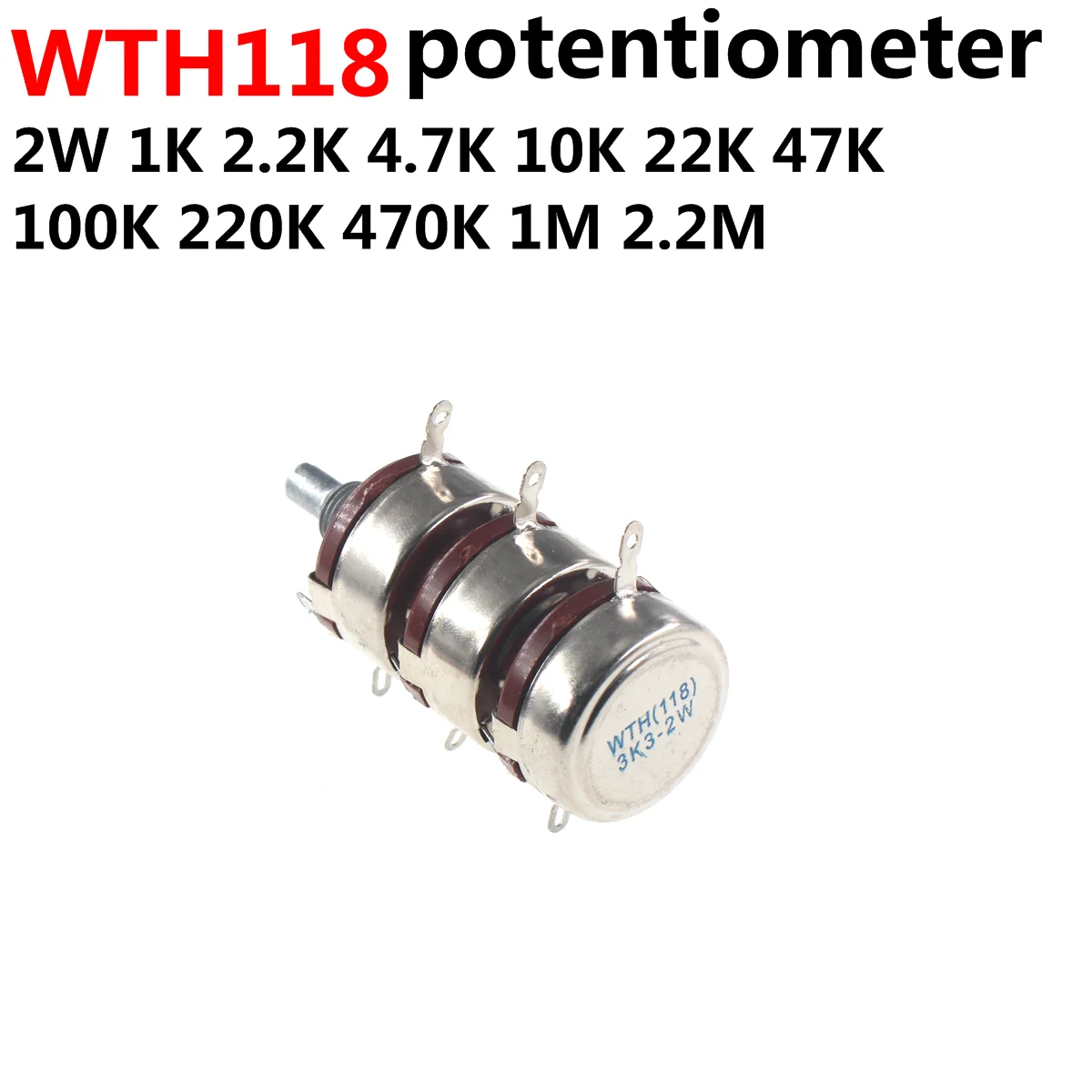 WTH118 potentiometer
2W 1K 2.2K 4.7K 10K 22K 47K 100K 220K 470K 1M 2.2M

WTH(118)
3K3-2W